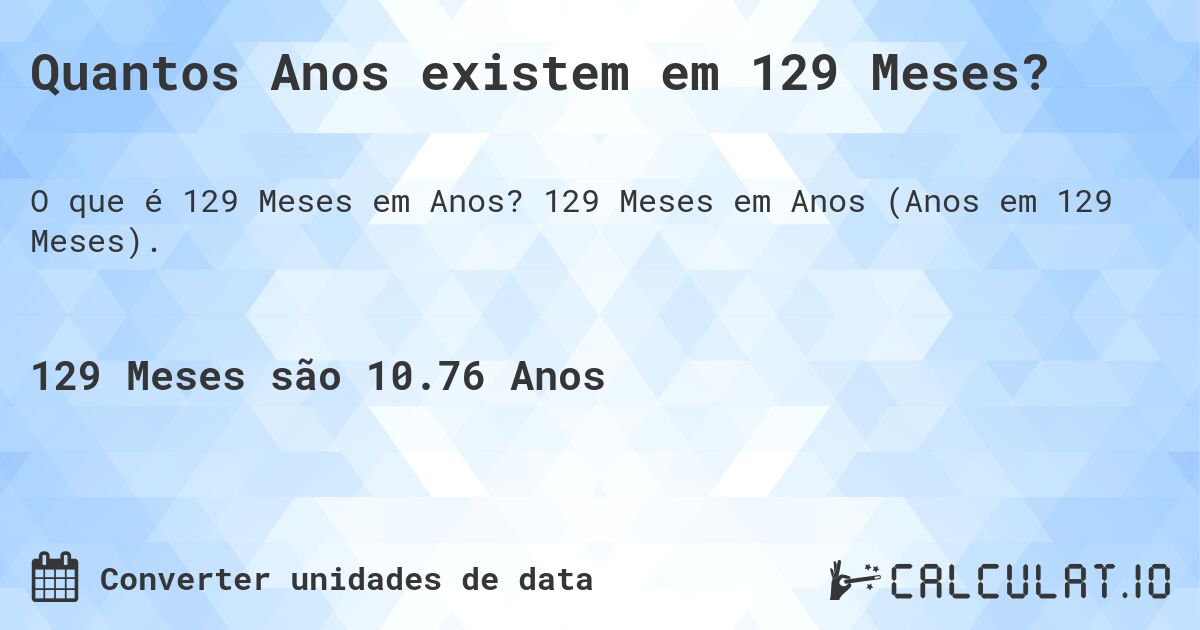 Quantos Anos existem em 129 Meses?

O que é 129 Meses em Anos? 129 Meses em Anos (Anos em 129 Meses).

129 Meses são 10.76 Anos

Converter unidades de data

CALCULAT.IO